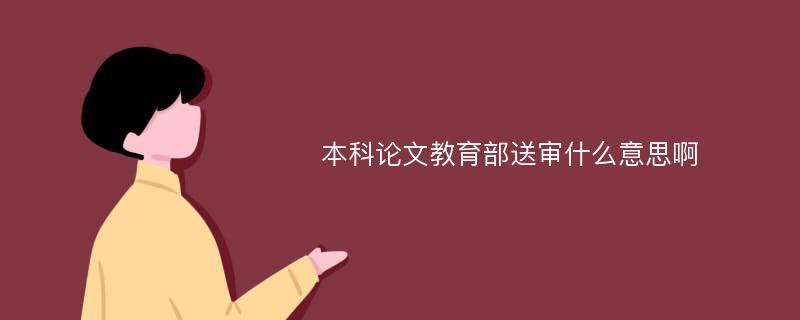 本科论文教育部送审什么意思啊